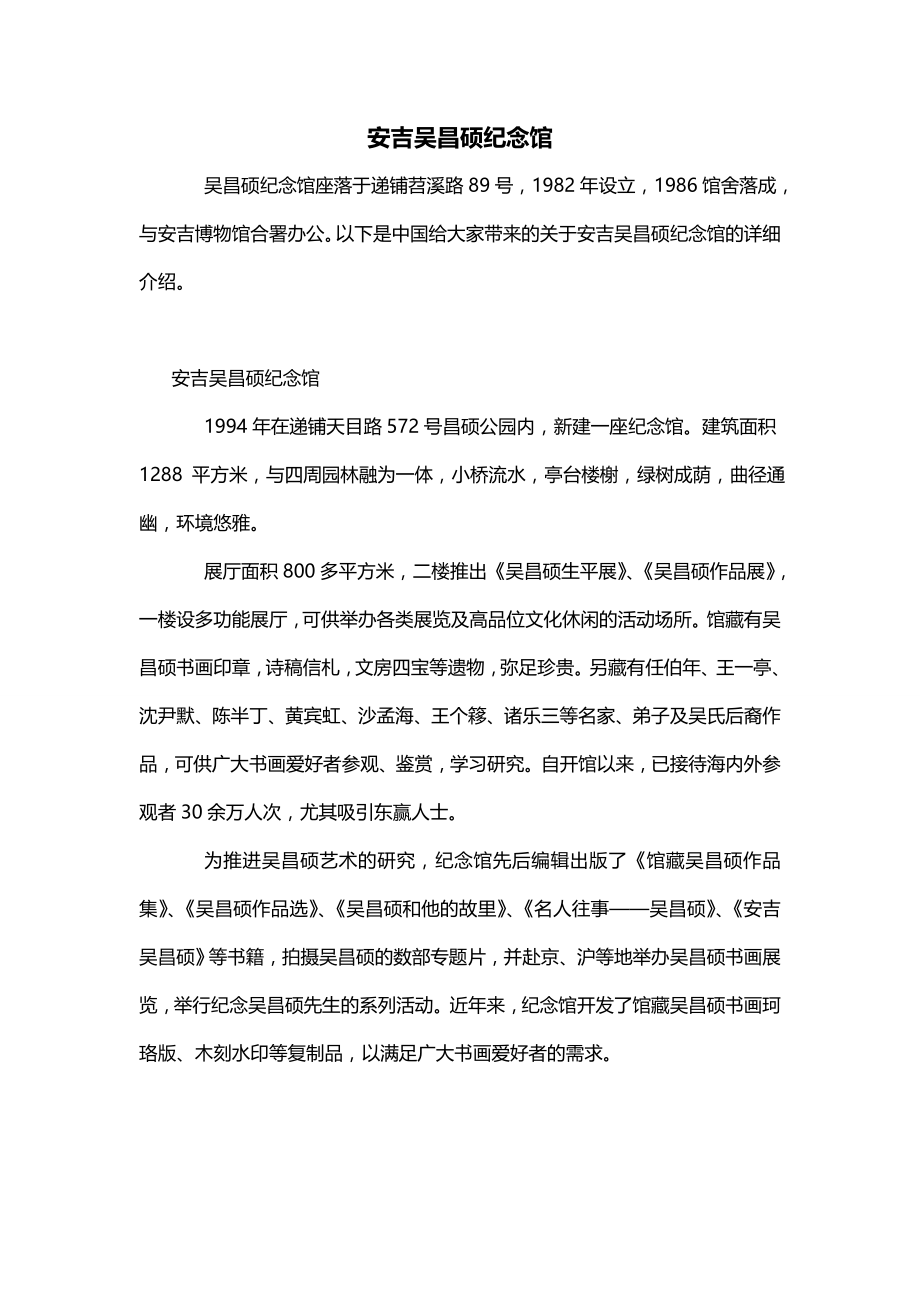 安吉吴昌硕纪念馆

吴昌硕纪念馆座落于递铺苕溪路 89 号，1982 年设立，1986 馆舍落成，与安吉博物馆合署办公。以下是中国给大家带来的关于安吉吴昌硕纪念馆的详细介绍。

安吉吴昌硕纪念馆

1994 年在递铺天目路 572 号昌硕公园内，新建一座纪念馆。建筑面积 1288 平方米，与四周园林融为一体，小桥流水，亭台楼榭，绿树成荫，曲径通幽，环境悠雅。

展厅面积 800 多平方米，二楼推出《吴昌硕生平展》、《吴昌硕作品展》，一楼设多功能展厅，可供举办各类展览及高品位文化休闲的活动场所。馆藏有吴昌硕书画印章，诗稿信札，文房四宝等遗物，弥足珍贵。另藏有任伯年、王一亭、沈尹默、陈半丁、黄宾虹、沙孟海、王个簃、诸乐三等名家、弟子及吴氏后裔作品，可供广大书画爱好者参观、鉴赏，学习研究。自开馆以来，已接待海内外参观者 30 余万人次，尤其吸引东赢人士。

为推进吴昌硕艺术的研究，纪念馆先后编辑出版了《馆藏吴昌硕作品集》、《吴昌硕作品选》、《吴昌硕和他的故里》、《名人往事——吴昌硕》、《安吉吴昌硕》等书籍，拍摄吴昌硕的数部专题片，并赴京、沪等地举办吴昌硕书画展览，举行纪念吴昌硕先生的系列活动。近年来，纪念馆开发了馆藏吴昌硕书画珂珞版、木刻水印等复制品，以满足广大书画爱好者的需求。